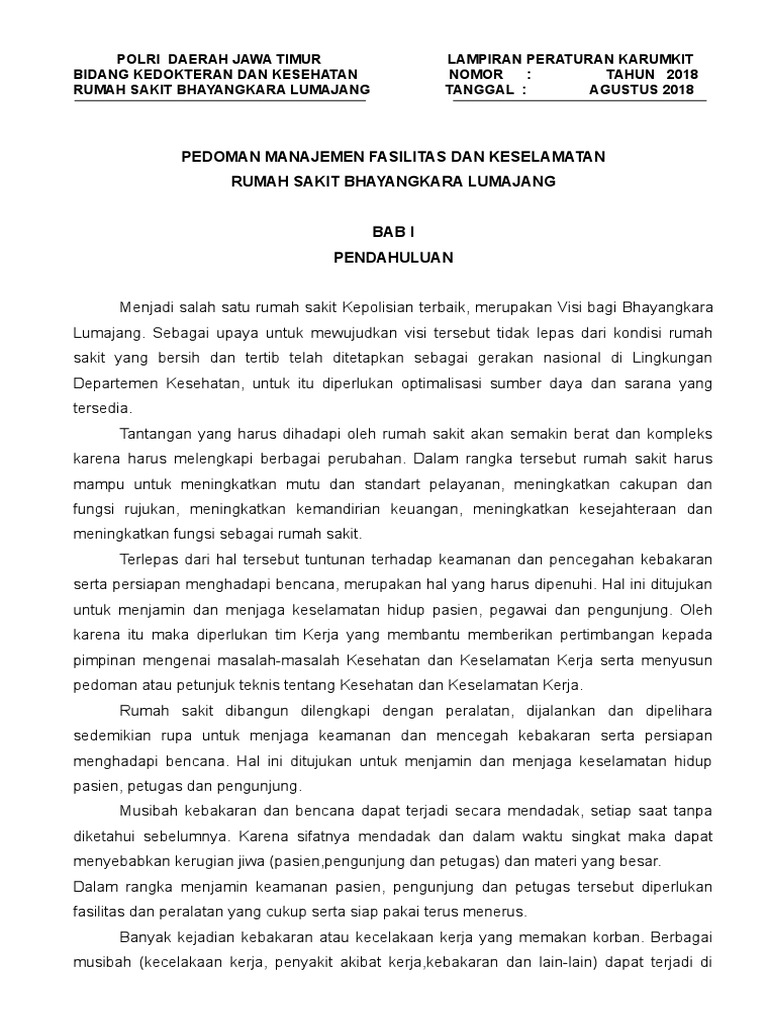 POLRI DAERAH JAWA TIMUR
BIDANG KEDOKTERAN DAN KESEHATAN
RUMAH SAKIT BHAYANGKARA LUMAJANG

LAMPIRAN PERATURAN KARUMKIT
NOMOR : TAHUN 2018
TANGGAL : AGUSTUS 2018

PEDOMAN MANAJEMEN FASILITAS DAN KESELAMATAN
RUMAH SAKIT BHAYANGKARA LUMAJANG

BAB I
PENDAHULUAN

Menjadi salah satu rumah sakit Kepolisian terbaik, merupakan Visi bagi Bhayangkara Lumajang. Sebagai upaya untuk mewujudkan visi tersebut tidak lepas dari kondisi rumah sakit yang bersih dan tertib telah ditetapkan sebagai gerakan nasional di Lingkungan Departemen Kesehatan, untuk itu diperlukan optimalisasi sumber daya dan sarana yang tersedia.

Tantangan yang harus dihadapi oleh rumah sakit akan semakin berat dan kompleks karena harus melengkapi berbagai perubahan. Dalam rangka tersebut rumah sakit harus mampu untuk meningkatkan mutu dan standart pelayanan, meningkatkan cakupan dan fungsi rujukan, meningkatkan kemandirian keuangan, meningkatkan kesejahteraan dan meningkatkan fungsi sebagai rumah sakit.

Terlepas dari hal tersebut tuntunan terhadap keamanan dan pencegahan kebakaran serta persiapan menghadapi bencana, merupakan hal yang harus dipenuhi. Hal ini ditujukan untuk menjamin dan menjaga keselamatan hidup pasien, pegawai dan pengunjung. Oleh karena itu maka diperlukan tim Kerja yang membantu memberikan pertimbangan kepada pimpinan mengenai masalah-masalah Kesehatan dan Keselamatan Kerja serta menyusun pedoman atau petunjuk teknis tentang Kesehatan dan Keselamatan Kerja.

Rumah sakit dibangun dilengkapi dengan peralatan, dijalankan dan dipelihara sedemikian rupa untuk menjaga keamanan dan mencegah kebakaran serta persiapan menghadapi bencana. Hal ini ditujukan untuk menjamin dan menjaga keselamatan hidup pasien, petugas dan pengunjung.

Musibah kebakaran dan bencana dapat terjadi secara mendadak, setiap saat tanpa diketahui sebelumnya. Karena sifatnya mendadak dan dalam waktu singkat maka dapat menyebabkan kerugian jiwa (pasien,pengunjung dan petugas) dan materi yang besar.

Dalam rangka menjamin keamanan pasien, pengunjung dan petugas tersebut diperlukan fasilitas dan peralatan yang cukup serta siap pakai terus menerus.

Banyak kejadian kebakaran atau kecelakaan kerja yang memakan korban. Berbagai musibah (kecelakaan kerja, penyakit akibat kerja,kebakaran dan lain-lain) dapat terjadi di